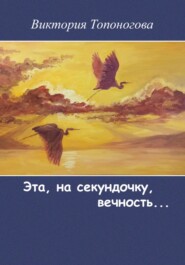 Виктория Топоногова

Эта, на секундочку, вечность...